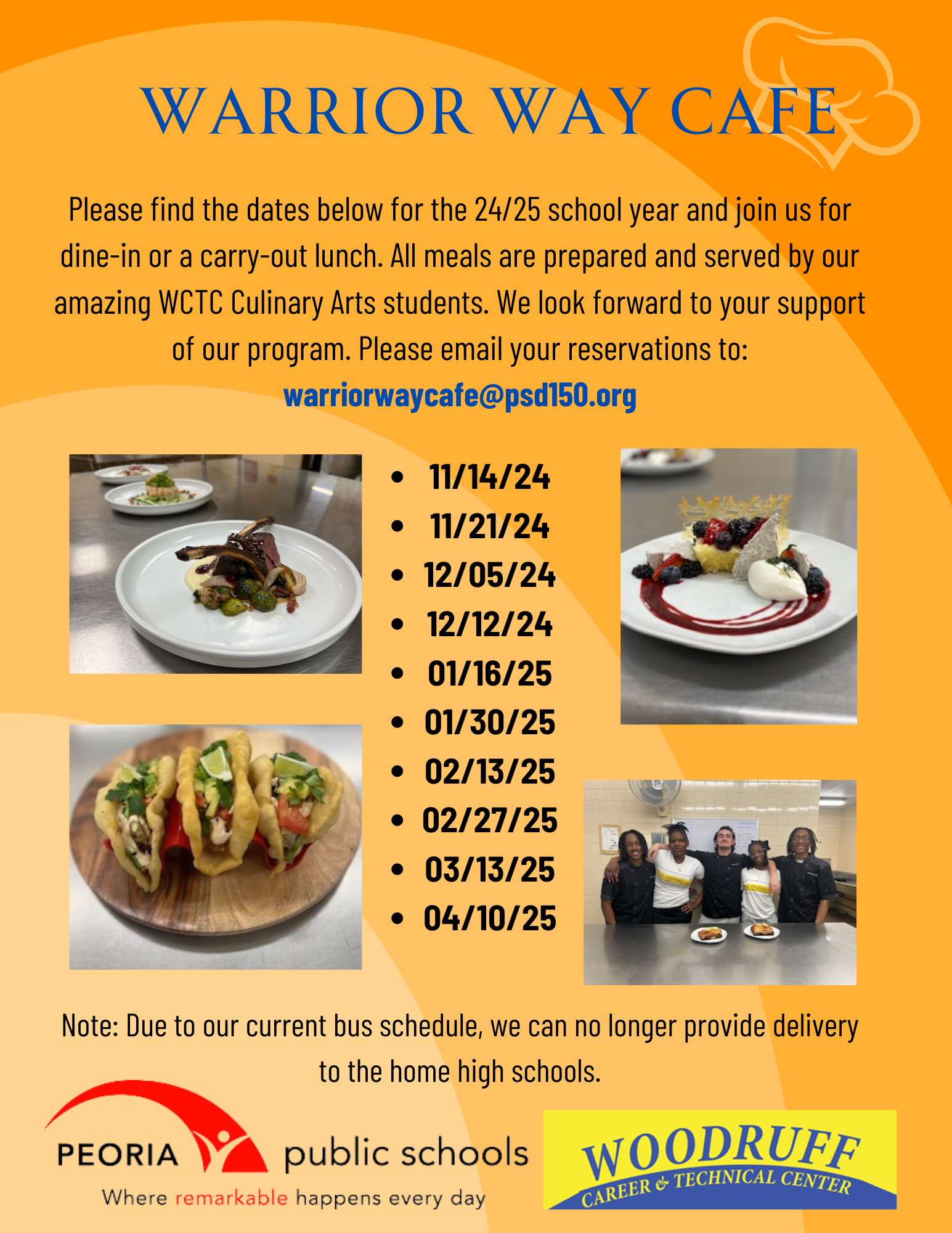 WARRIOR WAY CAFE

Please find the dates below for the 24/25 school year and join us for dine-in or a carry-out lunch. All meals are prepared and served by our amazing WCTC Culinary Arts students. We look forward to your support of our program. Please email your reservations to:
warriorwaycafe@psd150.org

- 11/14/24
- 11/21/24
- 12/05/24
- 12/12/24
- 01/16/25
- 01/30/25
- 02/13/25
- 02/27/25
- 03/13/25
- 04/10/25

Note: Due to our current bus schedule, we can no longer provide delivery to the home high schools.

PEORIA public schools
Where remarkable happens every day

WOODRUFF
CAREER & TECHNICAL CENTER